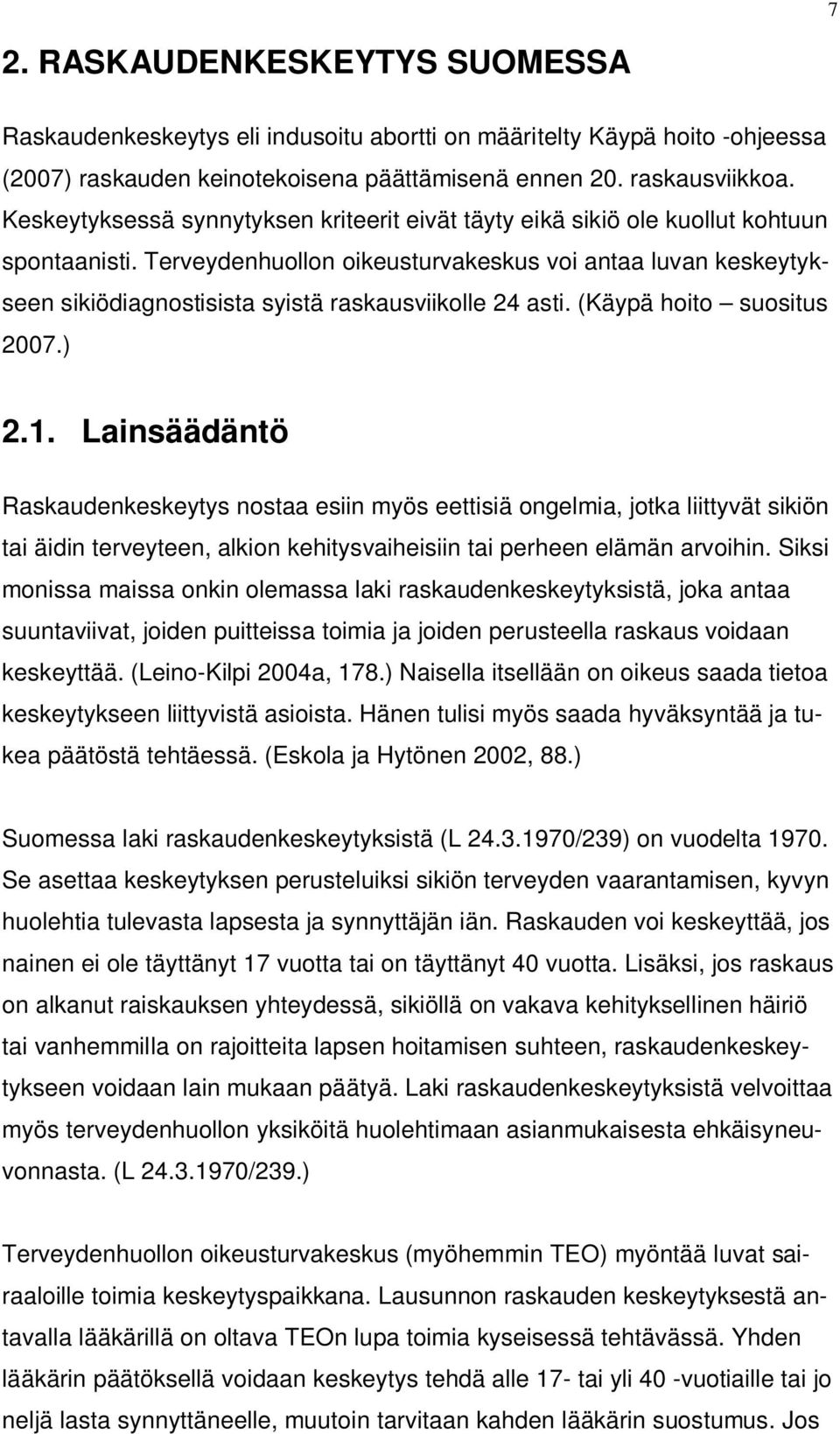 7

2. RASKAUDENKESKEYTYS SUOMESSA

Raskaudenkeskeytys eli indusoitu abortti on määritelty Käypä hoito -ohjeessa (2007) raskauden keinotekoisena päättämisenä ennen 20. raskausviikkoa. Keskeytyksessä synnytyksen kriteerit eivät täyty eikä sikiö ole kuollut kohtuun spontaanisti. Terveydenhuollon oikeusturvakeskus voi antaa luvan keskeytykseen sikiödiagnostisista syistä raskausviikolle 24 asti. (Käypä hoito – suositus 2007.)

2.1. Lainsäädäntö

Raskaudenkeskeytys nostaa esiin myös eettisiä ongelmia, jotka liittyvät sikiön tai äidin terveyteen, alkion kehitysvaiheisiin tai perheen elämän arvoihin. Siksi monissa maissa onkin olemassa laki raskaudenkeskeytyksistä, joka antaa suuntaviivat, joiden puitteissa toimia ja joiden perusteella raskaus voidaan keskeyttää. (Leino-Kilpi 2004a, 178.) Naisella itsellään on oikeus saada tietoa keskeytykseen liittyvistä asioista. Hänen tulisi myös saada hyväksyntää ja tukea päätöstä tehtäessä. (Eskola ja Hytönen 2002, 88.)

Suomessa laki raskaudenkeskeytyksistä (L 24.3.1970/239) on vuodelta 1970. Se asettaa keskeytyksen perusteluiksi sikiön terveyden vaarantamisen, kyvyn huolehtia tulevasta lapsesta ja synnyttäjän iän. Raskauden voi keskeyttää, jos nainen ei ole täyttänyt 17 vuotta tai on täyttänyt 40 vuotta. Lisäksi, jos raskaus on alkanut raiskauksen yhteydessä, sikiöllä on vakava kehityksellinen häiriö tai vanhemmilla on rajoitteita lapsen hoitamisen suhteen, raskaudenkeskeytykseen voidaan lain mukaan päätyä. Laki raskaudenkeskeytyksistä velvoittaa myös terveydenhuollon yksiköitä huolehtimaan asianmukaisesta ehkäisyneuvonnasta. (L 24.3.1970/239.)

Terveydenhuollon oikeusturvakeskus (myöhemmin TEO) myöntää luvat sairaaloille toimia keskeytyspaikkana. Lausunnon raskauden keskeytyksestä antavalla lääkärillä on oltava TEOn lupa toimia kyseisessä tehtävässä. Yhden lääkärin päätöksellä voidaan keskeytys tehdä alle 17- tai yli 40 -vuotiaille tai jo neljä lasta synnyttäneelle, muutoin tarvitaan kahden lääkärin suostumus. Jos